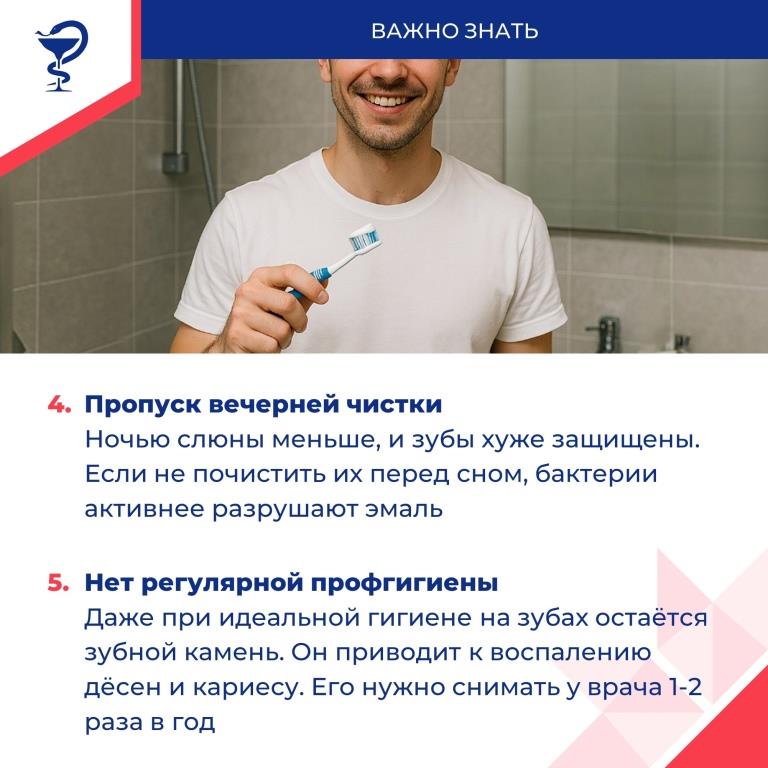 ВАЖНО ЗНАТЬ

4. Пропуск вечерней чистки
Ночью слюны меньше, и зубы хуже защищены. Если не почистить их перед сном, бактерии активнее разрушают эмаль

5. Нет регулярной профгигиены
Даже при идеальной гигиене на зубах остаётся зубной камень. Он приводит к воспалению дёсен и кариесу. Его нужно снимать у врача 1-2 раза в год